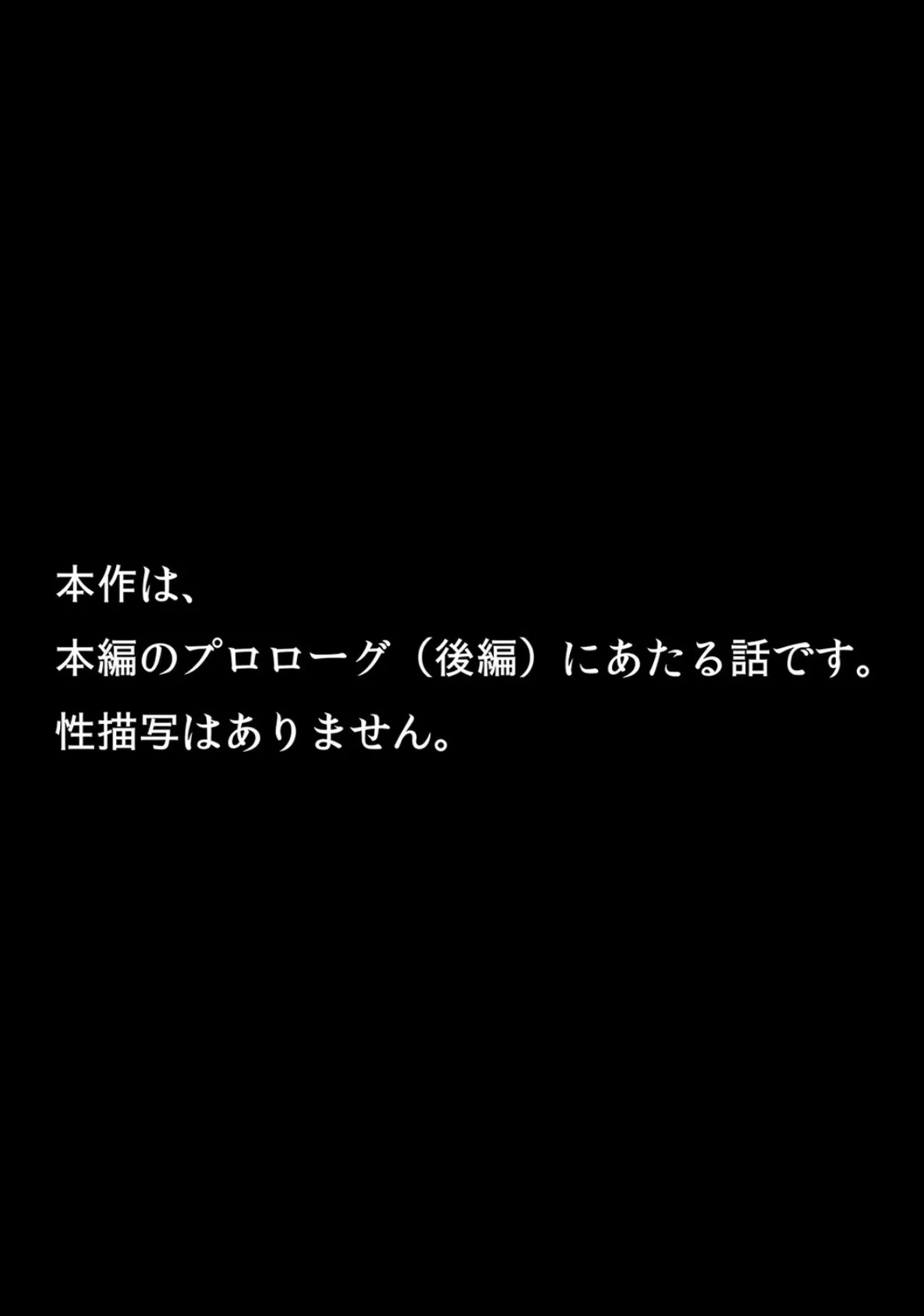 本作は、
本編のプロローグ（後編）にあたる話です。
性描写はありません。